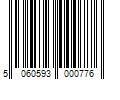 5 060593 000776